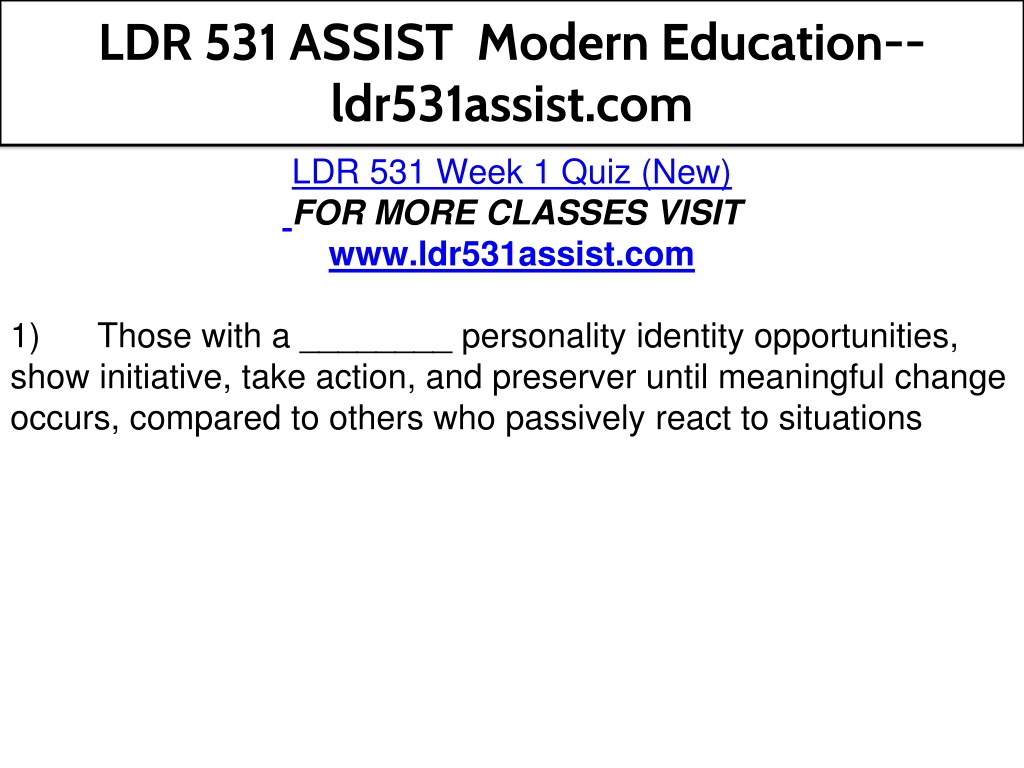 LDR 531 ASSIST Modern Education--ldr531assist.com

LDR 531 Week 1 Quiz (New)
FOR MORE CLASSES VISIT
www.ldr531assist.com

1) Those with a ________ personality identity opportunities, show initiative, take action, and preserver until meaningful change occurs, compared to others who passively react to situations